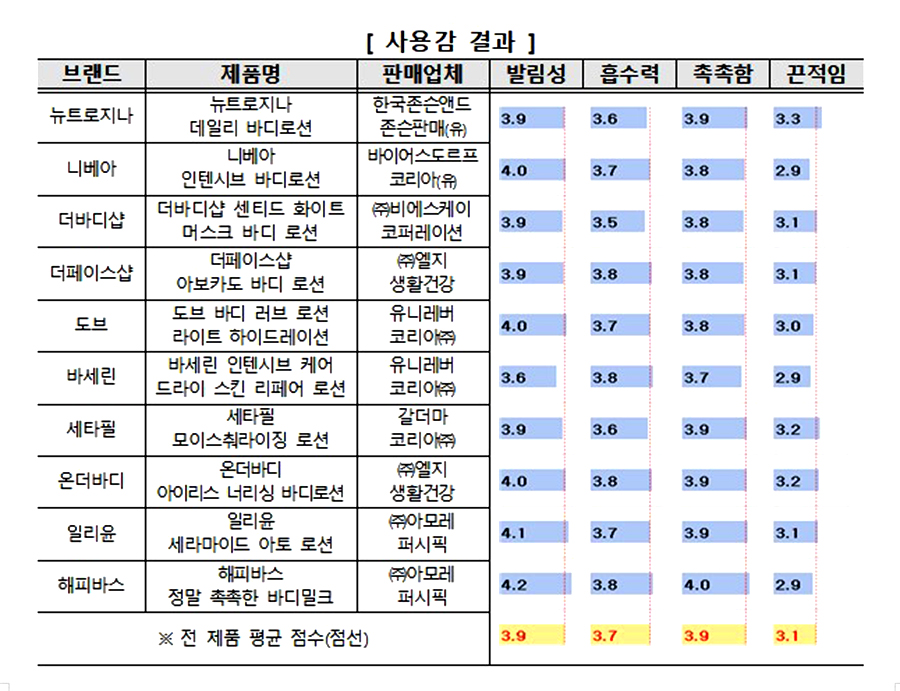 [ 사용감 결과 ]

| 브랜드 | 제품명 | 판매업체 | 발림성 | 흡수력 | 촉촉함 | 끈적임 |
|---|---|---|---|---|---|---|
| 뉴트로지나 | 뉴트로지나 데일리 바디로션 | 한국존슨앤드 존슨판매(유) | 3.9 | 3.6 | 3.9 | 3.3 |
| 니베아 | 니베아 인텐시브 바디로션 | 바이어스도르프 코리아(유) | 4.0 | 3.7 | 3.8 | 2.9 |
| 더바디샵 | 더바디샵 센티드 화이트 머스크 바디 로션 | ㈜비에스케이 코퍼레이션 | 3.9 | 3.5 | 3.8 | 3.1 |
| 더페이스샵 | 더페이스샵 아보카도 바디 로션 | ㈜엘지 생활건강 | 3.9 | 3.8 | 3.8 | 3.1 |
| 도브 | 도브 바디 러브 로션 라이트 하이드레이션 | 유니레버 코리아㈜ | 4.0 | 3.7 | 3.8 | 3.0 |
| 바세린 | 바세린 인텐시브 케어 드라이 스킨 리페어 로션 | 유니레버 코리아㈜ | 3.6 | 3.8 | 3.7 | 2.9 |
| 세타필 | 세타필 모이스춰라이징 로션 | 갈더마 코리아㈜ | 3.9 | 3.6 | 3.9 | 3.2 |
| 온더바디 | 온더바디 아이리스 너리싱 바디로션 | ㈜엘지 생활건강 | 4.0 | 3.8 | 3.9 | 3.2 |
| 일리윤 | 일리윤 세라마이드 아토 로션 | ㈜아모레 퍼시픽 | 4.1 | 3.7 | 3.9 | 3.1 |
| 해피바스 | 해피바스 정말 촉촉한 바디밀크 | ㈜아모레 퍼시픽 | 4.2 | 3.8 | 4.0 | 2.9 |
| ※ 전 제품 평균 점수(점선) | | | 3.9 | 3.7 | 3.9 | 3.1 |